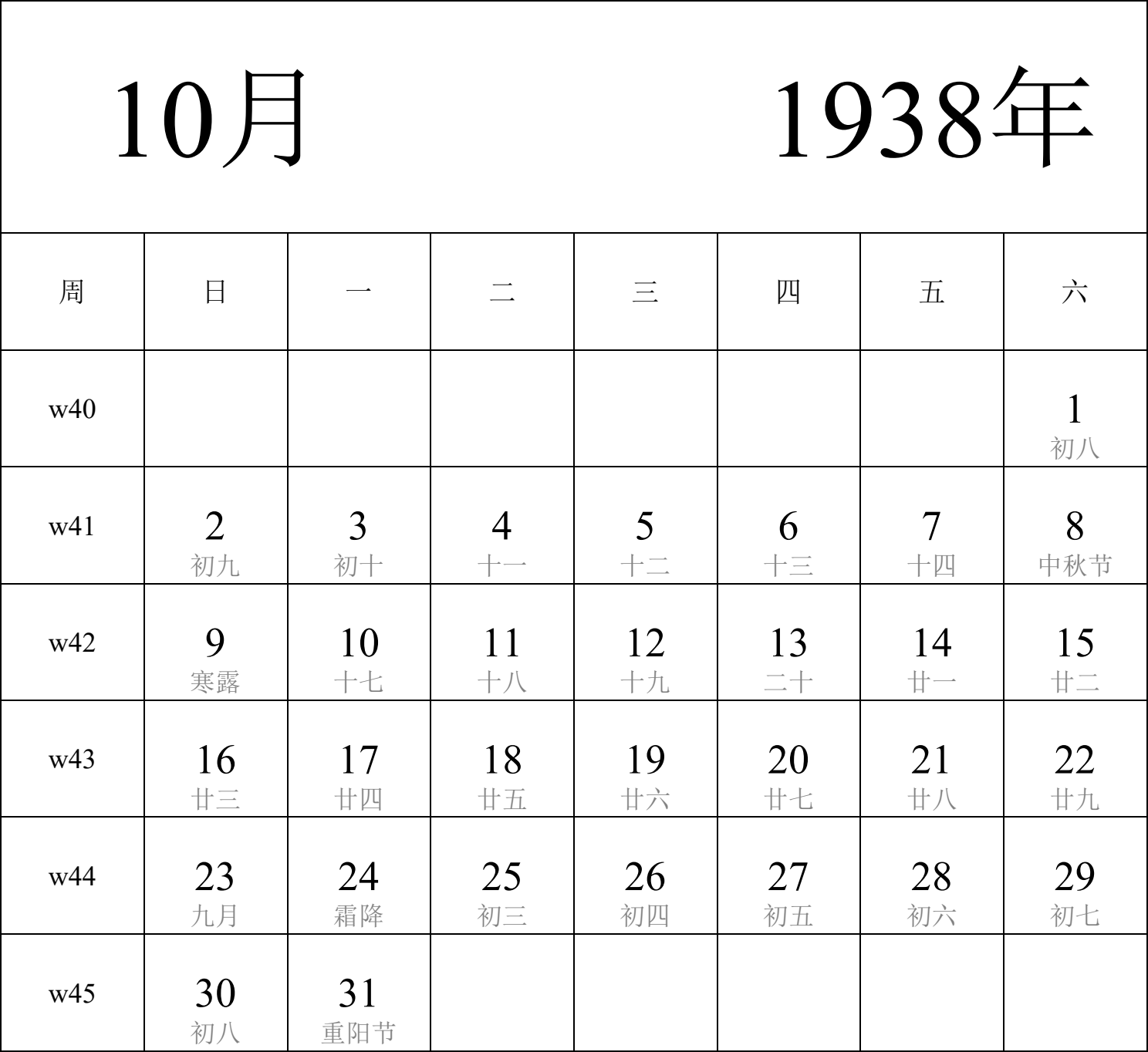 10月 1938年

| 周 | 日 | 一 | 二 | 三 | 四 | 五 | 六 |
|---|---|---|---|---|---|---|---|
| w40 | | | | | | | 1 初八 |
| w41 | 2 初九 | 3 初十 | 4 十一 | 5 十二 | 6 十三 | 7 十四 | 8 中秋节 |
| w42 | 9 寒露 | 10 十七 | 11 十八 | 12 十九 | 13 二十 | 14 廿一 | 15 廿二 |
| w43 | 16 廿三 | 17 廿四 | 18 廿五 | 19 廿六 | 20 廿七 | 21 廿八 | 22 廿九 |
| w44 | 23 九月 | 24 霜降 | 25 初三 | 26 初四 | 27 初五 | 28 初六 | 29 初七 |
| w45 | 30 初八 | 31 重阳节 | | | | | |